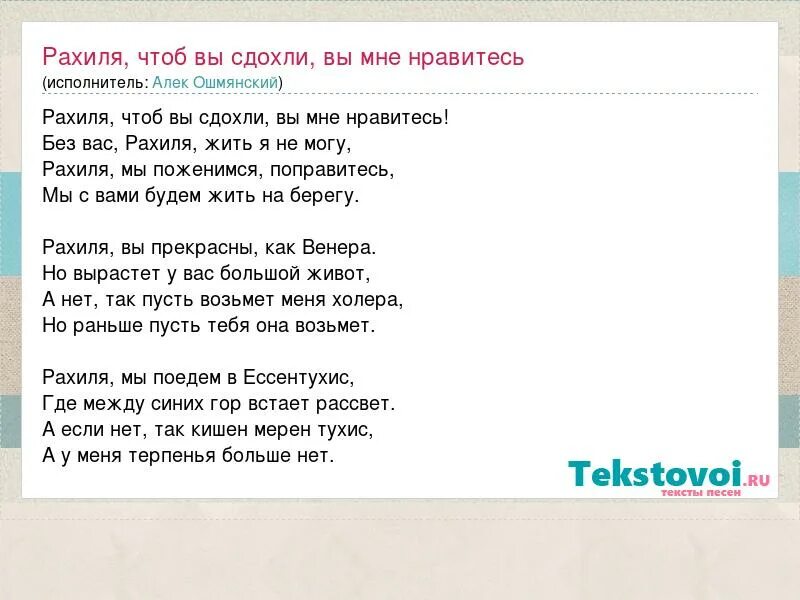 Рахиля, чтоб вы сдохли, вы мне нравитесь
(исполнитель: Алек Ошмянский)

Рахиля, чтоб вы сдохли, вы мне нравитесь!
Без вас, Рахиля, жить я не могу,
Рахиля, мы поженимся, поправитесь,
Мы с вами будем жить на берегу.

Рахиля, вы прекрасны, как Венера.
Но вырастет у вас большой живот,
А нет, так пусть возьмет меня холера,
Но раньше пусть тебя она возьмет.

Рахиля, мы поедем в Ессентухис,
Где между синих гор встает рассвет.
А если нет, так кишен мерен тухис,
А у меня терпенья больше нет.

Tekstovoi.RU
тексты песен